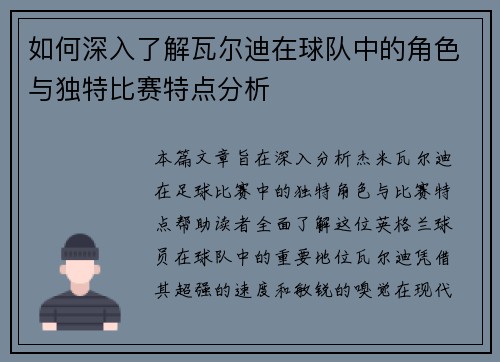 如何深入了解瓦尔迪在球队中的角色与独特比赛特点分析

本篇文章旨在深入分析杰米瓦尔迪在足球比赛中的独特角色与比赛特点帮助读者全面了解这位英格兰球员在球队中的重要地位瓦尔迪凭借其超强的速度和敏锐的嗅觉在现代